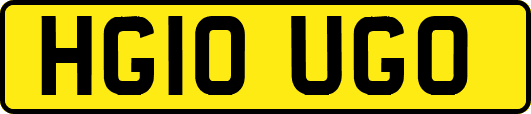 HG10 UGO